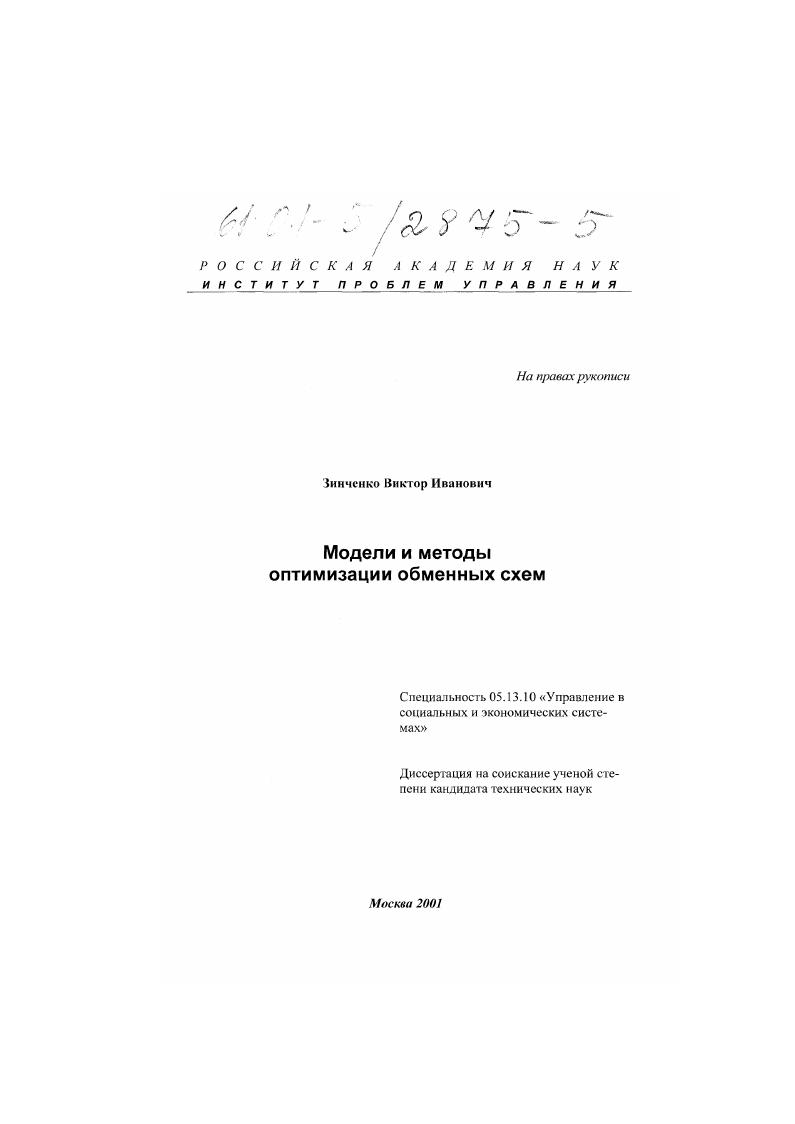 61:01-5/2875-5

РОССИЙСКАЯ АКАДЕМИЯ НАУК
ИНСТИТУТ ПРОБЛЕМ УПРАВЛЕНИЯ

На правах рукописи

Зинченко Виктор Иванович

Модели и методы оптимизации обменных схем

Специальность 05.13.10 «Управление в социальных и экономических системах»

Диссертация на соискание ученой степени кандидата технических наук

Москва 2001